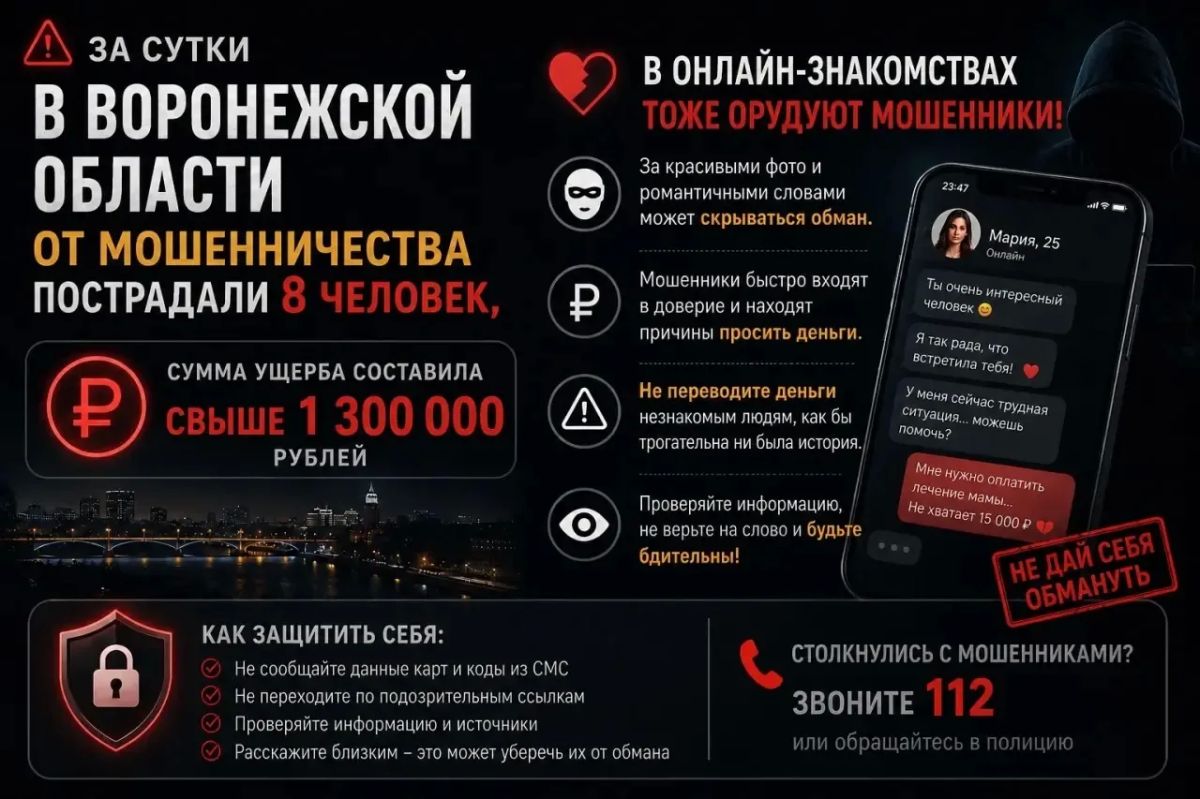 ЗА СУТКИ
В ВОРОНЕЖСКОЙ ОБЛАСТИ
ОТ МОШЕННИЧЕСТВА
ПОСТРАДАЛИ 8 ЧЕЛОВЕК,

СУММА УЩЕРБА СОСТАВИЛА
СВЫШЕ 1 300 000
РУБЛЕЙ

В ОНЛАЙН-ЗНАКОМСТВАХ
ТОЖЕ ОРУДУЮТ МОШЕННИКИ!

За красивыми фото и романтичными словами может скрываться обман.

Мошенники быстро входят в доверие и находят причины просить деньги.

Не переводите деньги незнакомым людям, как бы трогательна ни была история.

Проверяйте информацию, не верьте на слово и будьте бдительны!

23:47
Мария, 25
Онлайн
Ты очень интересный человек 😊
Я так рада, что встретила тебя! ❤️
У меня сейчас трудная ситуация... можешь помочь?
Мне нужно оплатить лечение мамы... Не хватает 15 000 ₽ 💔

НЕ ДАЙ СЕБЯ ОБМАНУТЬ

КАК ЗАЩИТИТЬ СЕБЯ:
Не сообщайте данные карт и коды из СМС
Не переходите по подозрительным ссылкам
Проверяйте информацию и источники
Расскажите близким – это может уберечь их от обмана

СТОЛКНУЛИСЬ С МОШЕННИКАМИ?
ЗВОНИТЕ 112
или обращайтесь в полицию